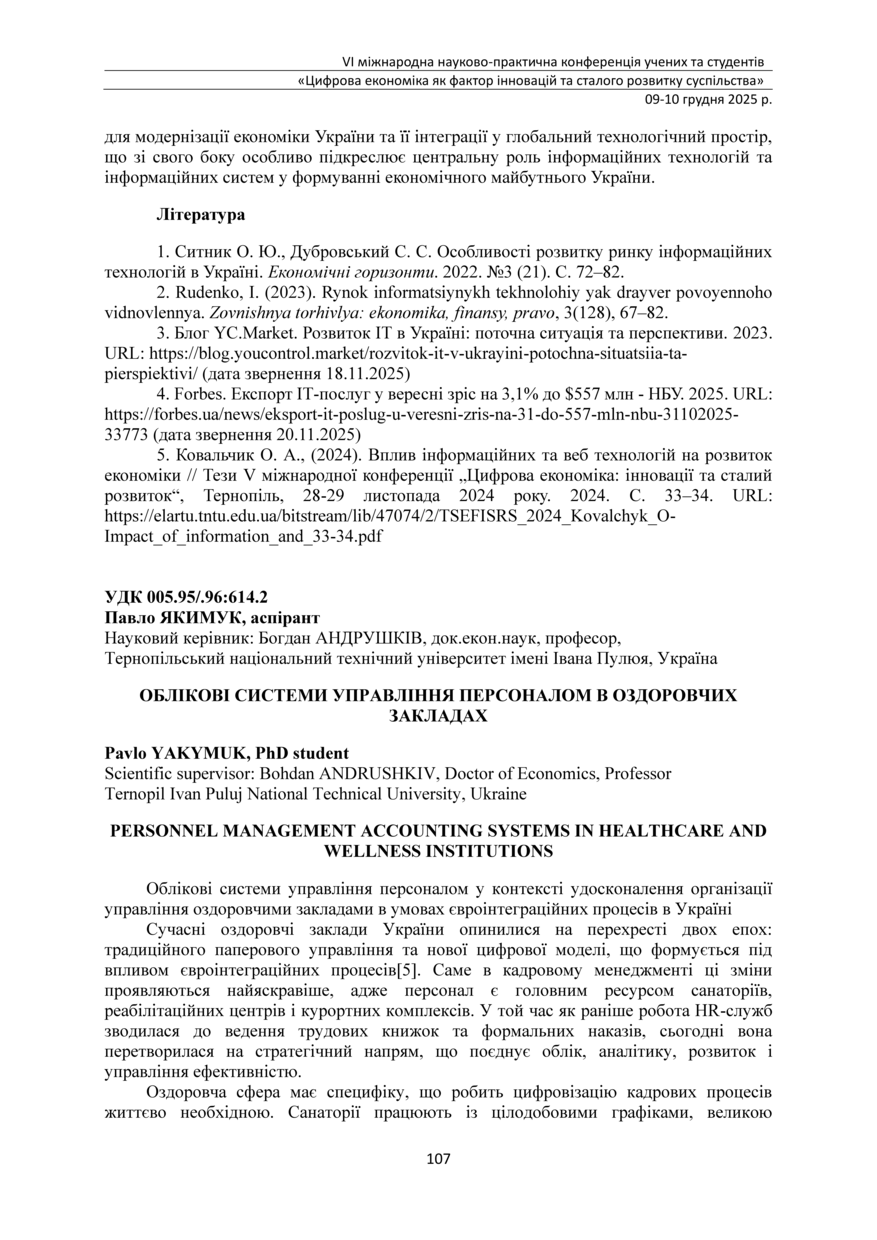 VI міжнародна науково-практична конференція учених та студентів
«Цифрова економіка як фактор інновацій та сталого розвитку суспільства»
09-10 грудня 2025 р.

для модернізації економіки України та її інтеграції у глобальний технологічний простір, що зі свого боку особливо підкреслює центральну роль інформаційних технологій та інформаційних систем у формуванні економічного майбутнього України.

Література

1. Ситник О. Ю., Дубровський С. С. Особливості розвитку ринку інформаційних технологій в Україні. Економічні горизонти. 2022. №3 (21). С. 72–82.
2. Rudenko, I. (2023). Rynok informatsiynykh tekhnolohiy yak drayver povoyennoho vidnovlennya. Zovnishnya torhivlya: ekonomika, finansy, pravo, 3(128), 67–82.
3. Блог YC.Market. Розвиток IT в Україні: поточна ситуація та перспективи. 2023. URL: https://blog.youcontrol.market/rozvitok-it-v-ukrayini-potochna-situatsiia-ta-pierspiektivi/ (дата звернення 18.11.2025)
4. Forbes. Експорт IT-послуг у вересні зріс на 3,1% до $557 млн - НБУ. 2025. URL: https://forbes.ua/news/eksport-it-poslug-u-veresni-zris-na-31-do-557-mln-nbu-31102025-33773 (дата звернення 20.11.2025)
5. Ковальчик О. А., (2024). Вплив інформаційних та веб технологій на розвиток економіки // Тези V міжнародної конференції „Цифрова економіка: інновації та сталий розвиток“, Тернопіль, 28-29 листопада 2024 року. 2024. С. 33–34. URL: https://elartu.tntu.edu.ua/bitstream/lib/47074/2/TSEFISRS_2024_Kovalchyk_O-Impact_of_information_and_33-34.pdf

УДК 005.95/.96:614.2
Павло ЯКИМУК, аспірант
Науковий керівник: Богдан АНДРУШКІВ, док.екон.наук, професор,
Тернопільський національний технічний університет імені Івана Пулюя, Україна

ОБЛІКОВІ СИСТЕМИ УПРАВЛІННЯ ПЕРСОНАЛОМ В ОЗДОРОВЧИХ ЗАКЛАДАХ

Pavlo YAKYMUK, PhD student
Scientific supervisor: Bohdan ANDRUSHKIV, Doctor of Economics, Professor
Ternopil Ivan Puluj National Technical University, Ukraine

PERSONNEL MANAGEMENT ACCOUNTING SYSTEMS IN HEALTHCARE AND WELLNESS INSTITUTIONS

Облікові системи управління персоналом у контексті удосконалення організації управління оздоровчими закладами в умовах євроінтеграційних процесів в Україні
Сучасні оздоровчі заклади України опинилися на перехресті двох епох: традиційного паперового управління та нової цифрової моделі, що формується під впливом євроінтеграційних процесів[5]. Саме в кадровому менеджменті ці зміни проявляються найяскравіше, адже персонал є головним ресурсом санаторіїв, реабілітаційних центрів і курортних комплексів. У той час як раніше робота HR-служб зводилася до ведення трудових книжок та формальних наказів, сьогодні вона перетворилася на стратегічний напрям, що поєднує облік, аналітику, розвиток і управління ефективністю.
Оздоровча сфера має специфіку, що робить цифровізацію кадрових процесів життєво необхідною. Санаторії працюють із цілодобовими графіками, великою

107